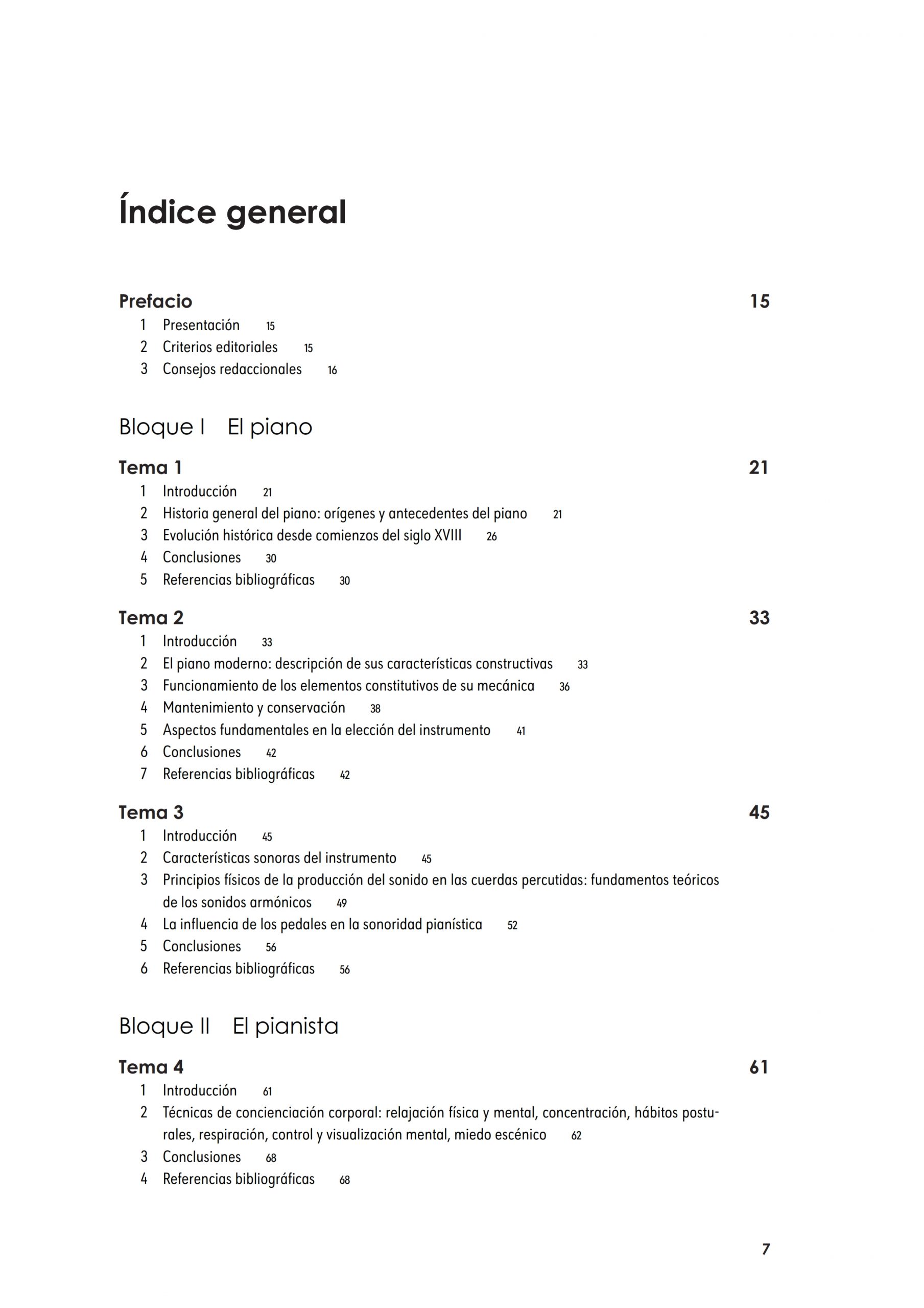 Índice general

Prefacio 15

1 Presentación 15
2 Criterios editoriales 15
3 Consejos redaccionales 16

Bloque I El piano

Tema 1 21

1 Introducción 21
2 Historia general del piano: orígenes y antecedentes del piano 21
3 Evolución histórica desde comienzos del siglo XVIII 26
4 Conclusiones 30
5 Referencias bibliográficas 30

Tema 2 33

1 Introducción 33
2 El piano moderno: descripción de sus características constructivas 33
3 Funcionamiento de los elementos constitutivos de su mecánica 36
4 Mantenimiento y conservación 38
5 Aspectos fundamentales en la elección del instrumento 41
6 Conclusiones 42
7 Referencias bibliográficas 42

Tema 3 45

1 Introducción 45
2 Características sonoras del instrumento 45
3 Principios físicos de la producción del sonido en las cuerdas percutidas: fundamentos teóricos de los sonidos armónicos 49
4 La influencia de los pedales en la sonoridad pianística 52
5 Conclusiones 56
6 Referencias bibliográficas 56

Bloque II El pianista

Tema 4 61

1 Introducción 61
2 Técnicas de concienciación corporal: relajación física y mental, concentración, hábitos posturales, respiración, control y visualización mental, miedo escénico 62
3 Conclusiones 68
4 Referencias bibliográficas 68

7